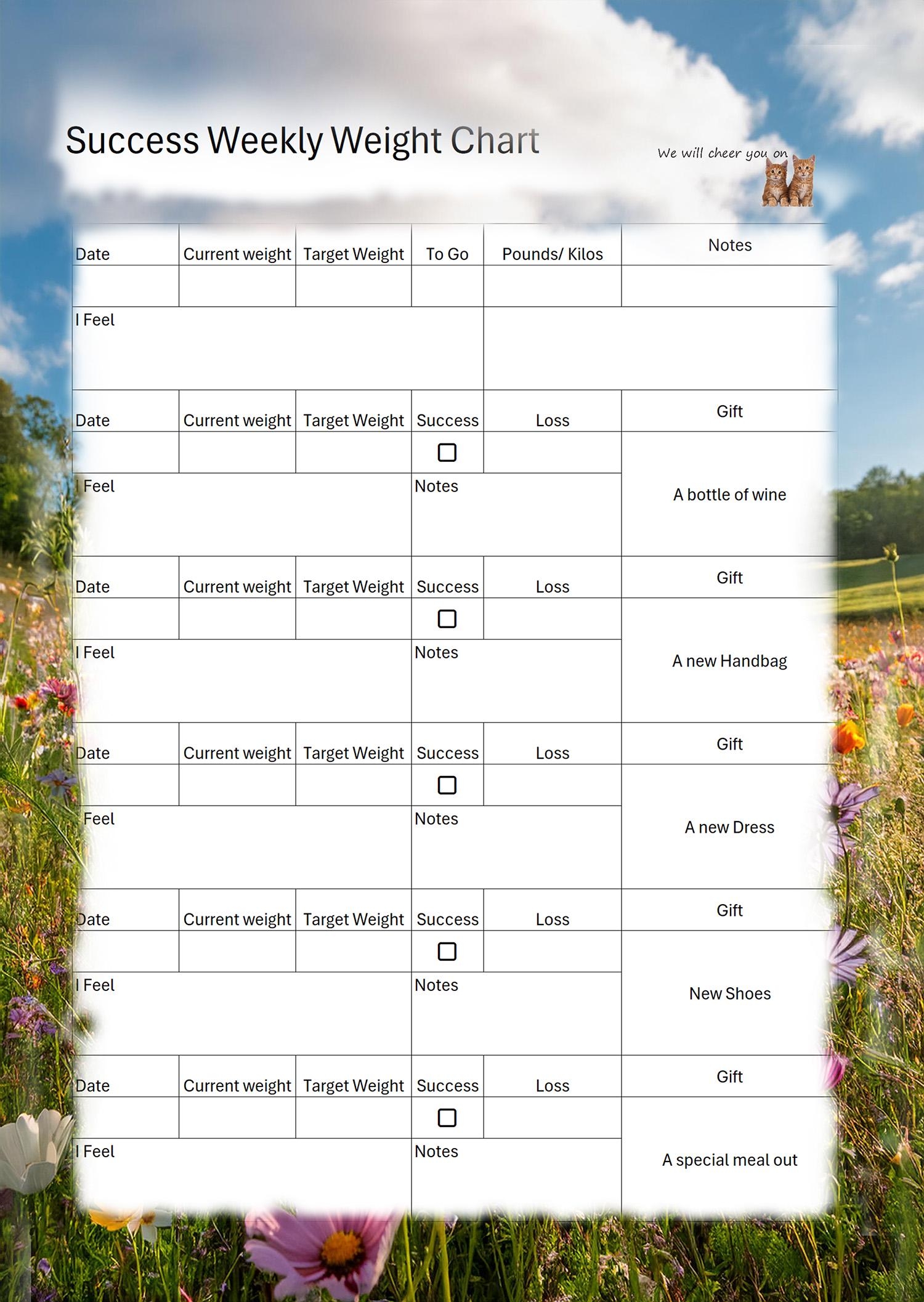 Success Weekly Weight Chart

We will cheer you on

| Date | Current weight | Target Weight | To Go | Pounds/ Kilos | Notes |
|---|---|---|---|---|---|
| | | | | | |
| I Feel | | | | | |

| Date | Current weight | Target Weight | Success | Loss | Gift |
|---|---|---|---|---|---|
| | | | ☐ | | A bottle of wine |
| I Feel | | | Notes | | |

| Date | Current weight | Target Weight | Success | Loss | Gift |
|---|---|---|---|---|---|
| | | | ☐ | | A new Handbag |
| I Feel | | | Notes | | |

| Date | Current weight | Target Weight | Success | Loss | Gift |
|---|---|---|---|---|---|
| | | | ☐ | | A new Dress |
| Feel | | | Notes | | |

| Date | Current weight | Target Weight | Success | Loss | Gift |
|---|---|---|---|---|---|
| | | | ☐ | | New Shoes |
| I Feel | | | Notes | | |

| Date | Current weight | Target Weight | Success | Loss | Gift |
|---|---|---|---|---|---|
| | | | ☐ | | A special meal out |
| I Feel | | | Notes | | |